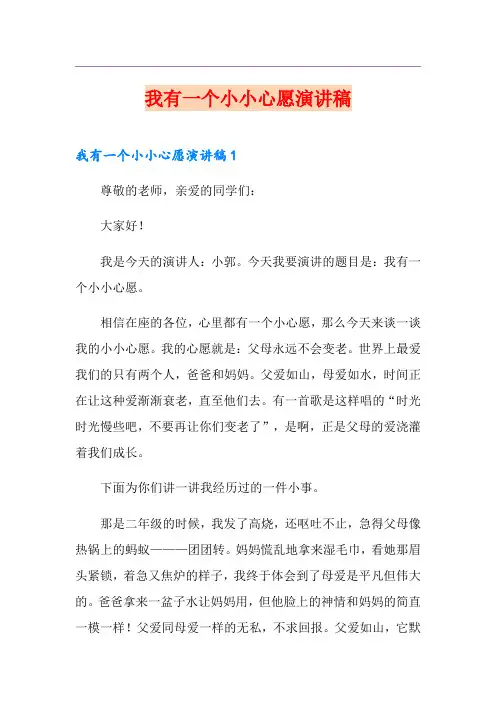 我有一个小小心愿演讲稿

我有一个小小心愿演讲稿1

尊敬的老师，亲爱的同学们：

大家好！

我是今天的演讲人：小郭。今天我要演讲的题目是：我有一个小小心愿。

相信在座的各位，心里都有一个小心愿，那么今天来谈一谈我的小小心愿。我的心愿就是：父母永远不会变老。世界上最爱我们的只有两个人，爸爸和妈妈。父爱如山，母爱如水，时间正在让这种爱渐渐衰老，直至他们去。有一首歌是这样唱的“时光时光慢些吧，不要再让你们变老了”，是啊，正是父母的爱浇灌着我们成长。

下面为你们讲一讲我经历过的一件小事。

那是二年级的时候，我发了高烧，还呕吐不止，急得父母像热锅上的蚂蚁———团团转。妈妈慌乱地拿来湿毛巾，看她那眉头紧锁，着急又焦炉的样子，我终于体会到了母爱是平凡但伟大的。爸爸拿来一盆子水让妈妈用，但他脸上的神情和妈妈的简直一模一样！父爱同母爱一样的无私，不求回报。父爱如山，它默